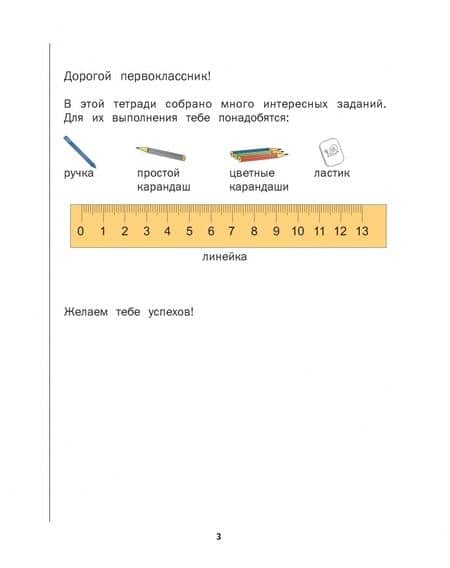 Дорогой первоклассник!

В этой тетради собрано много интересных заданий. Для их выполнения тебе понадобятся:

ручка

простой карандаш

цветные карандаши

ластик

0 1 2 3 4 5 6 7 8 9 10 11 12 13

линейка

Желаем тебе успехов!

3